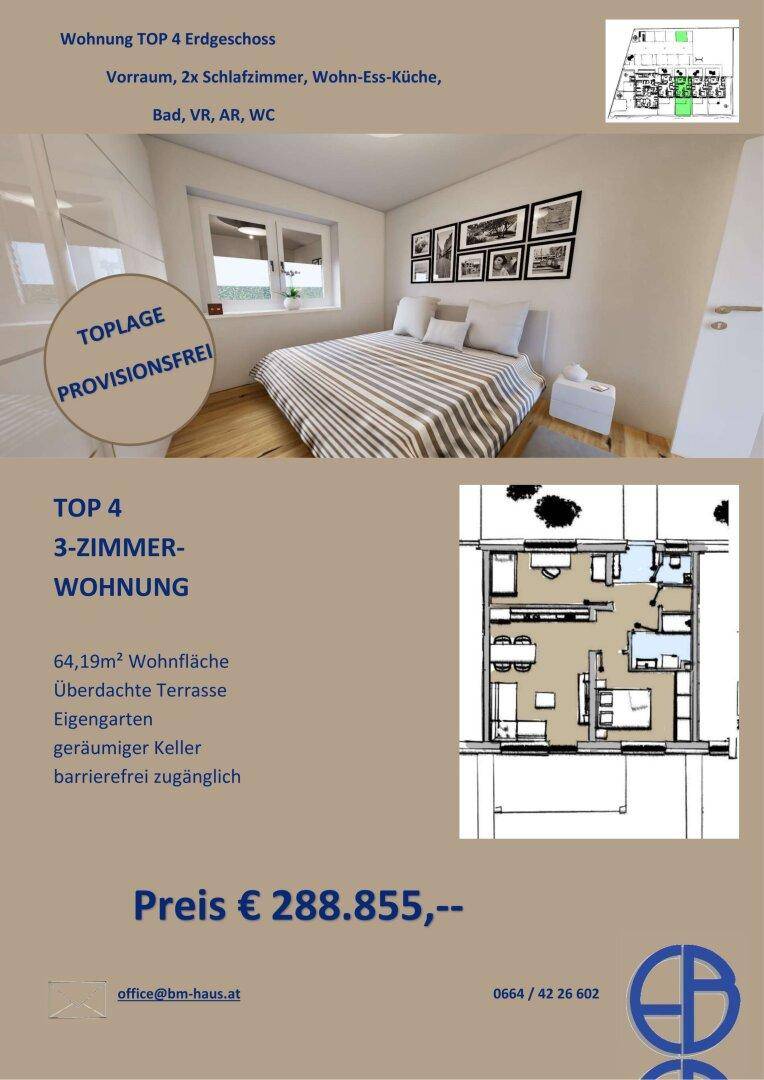 Wohnung TOP 4 Erdgeschoss

Vorraum, 2x Schlafzimmer, Wohn-Ess-Küche,

Bad, VR, AR, WC

TOPLAGE

PROVISIONSFREI

TOP 4
3-ZIMMER-
WOHNUNG

64,19m² Wohnfläche
Überdachte Terrasse
Eigengarten
geräumiger Keller
barrierefrei zugänglich

Preis € 288.855,--

office@bm-haus.at

0664 / 42 26 602